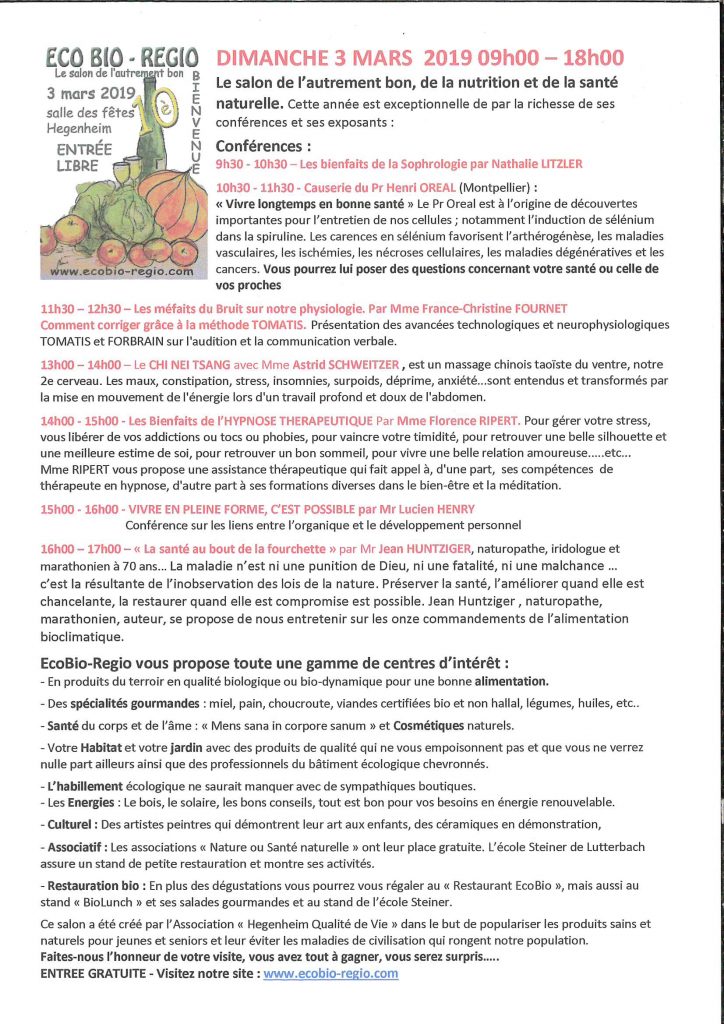 ECO BIO - REGIO
Le salon de l'autrement bon
3 mars 2019
salle des fêtes
Hegenheim
ENTRÉE
LIBRE
BIENVENUE
10è
www.ecobio-regio.com

DIMANCHE 3 MARS 2019 09h00 – 18h00

Le salon de l'autrement bon, de la nutrition et de la santé naturelle. Cette année est exceptionnelle de par la richesse de ses conférences et ses exposants :

Conférences :
9h30 - 10h30 – Les bienfaits de la Sophrologie par Nathalie LITZLER

10h30 - 11h30 - Causerie du Pr Henri OREAL (Montpellier) :
« Vivre longtemps en bonne santé » Le Pr Oreal est à l'origine de découvertes importantes pour l'entretien de nos cellules ; notamment l'induction de sélénium dans la spiruline. Les carences en sélénium favorisent l'arthérogénèse, les maladies vasculaires, les ischémies, les nécroses cellulaires, les maladies dégénératives et les cancers. Vous pourrez lui poser des questions concernant votre santé ou celle de vos proches

11h30 – 12h30 – Les méfaits du Bruit sur notre physiologie. Par Mme France-Christine FOURNET
Comment corriger grâce à la méthode TOMATIS. Présentation des avancées technologiques et neurophysiologiques TOMATIS et FORBRAIN sur l'audition et la communication verbale.

13h00 – 14h00 – Le CHI NEI TSANG avec Mme Astrid SCHWEITZER , est un massage chinois taoïste du ventre, notre 2e cerveau. Les maux, constipation, stress, insomnies, surpoids, déprime, anxiété...sont entendus et transformés par la mise en mouvement de l'énergie lors d'un travail profond et doux de l'abdomen.

14h00 - 15h00 - Les Bienfaits de l'HYPNOSE THERAPEUTIQUE Par Mme Florence RIPERT. Pour gérer votre stress, vous libérer de vos addictions ou tocs ou phobies, pour vaincre votre timidité, pour retrouver une belle silhouette et une meilleure estime de soi, pour retrouver un bon sommeil, pour vivre une belle relation amoureuse.....etc...
Mme RIPERT vous propose une assistance thérapeutique qui fait appel à, d'une part, ses compétences de thérapeute en hypnose, d'autre part à ses formations diverses dans le bien-être et la méditation.

15h00 - 16h00 - VIVRE EN PLEINE FORME, C'EST POSSIBLE par Mr Lucien HENRY
Conférence sur les liens entre l'organique et le développement personnel

16h00 – 17h00 – « La santé au bout de la fourchette » par Mr Jean HUNTZIGER, naturopathe, iridologue et marathonien à 70 ans... La maladie n'est ni une punition de Dieu, ni une fatalité, ni une malchance ... c'est la résultante de l'inobservation des lois de la nature. Préserver la santé, l'améliorer quand elle est chancelante, la restaurer quand elle est compromise est possible. Jean Huntziger , naturopathe, marathonien, auteur, se propose de nous entretenir sur les onze commandements de l'alimentation bioclimatique.

EcoBio-Regio vous propose toute une gamme de centres d'intérêt :
- En produits du terroir en qualité biologique ou bio-dynamique pour une bonne alimentation.
- Des spécialités gourmandes : miel, pain, choucroute, viandes certifiées bio et non hallal, légumes, huiles, etc..
- Santé du corps et de l'âme : « Mens sana in corpore sanum » et Cosmétiques naturels.
- Votre Habitat et votre jardin avec des produits de qualité qui ne vous empoisonnent pas et que vous ne verrez nulle part ailleurs ainsi que des professionnels du bâtiment écologique chevronnés.
- L'habillement écologique ne saurait manquer avec de sympathiques boutiques.
- Les Energies : Le bois, le solaire, les bons conseils, tout est bon pour vos besoins en énergie renouvelable.
- Culturel : Des artistes peintres qui démontrent leur art aux enfants, des céramiques en démonstration,
- Associatif : Les associations « Nature ou Santé naturelle » ont leur place gratuite. L'école Steiner de Lutterbach assure un stand de petite restauration et montre ses activités.
- Restauration bio : En plus des dégustations vous pourrez vous régaler au « Restaurant EcoBio », mais aussi au stand « BioLunch » et ses salades gourmandes et au stand de l'école Steiner.

Ce salon a été créé par l'Association « Hegenheim Qualité de Vie » dans le but de populariser les produits sains et naturels pour jeunes et seniors et leur éviter les maladies de civilisation qui rongent notre population.
Faites-nous l'honneur de votre visite, vous avez tout à gagner, vous serez surpris.....
ENTREE GRATUITE - Visitez notre site : www.ecobio-regio.com